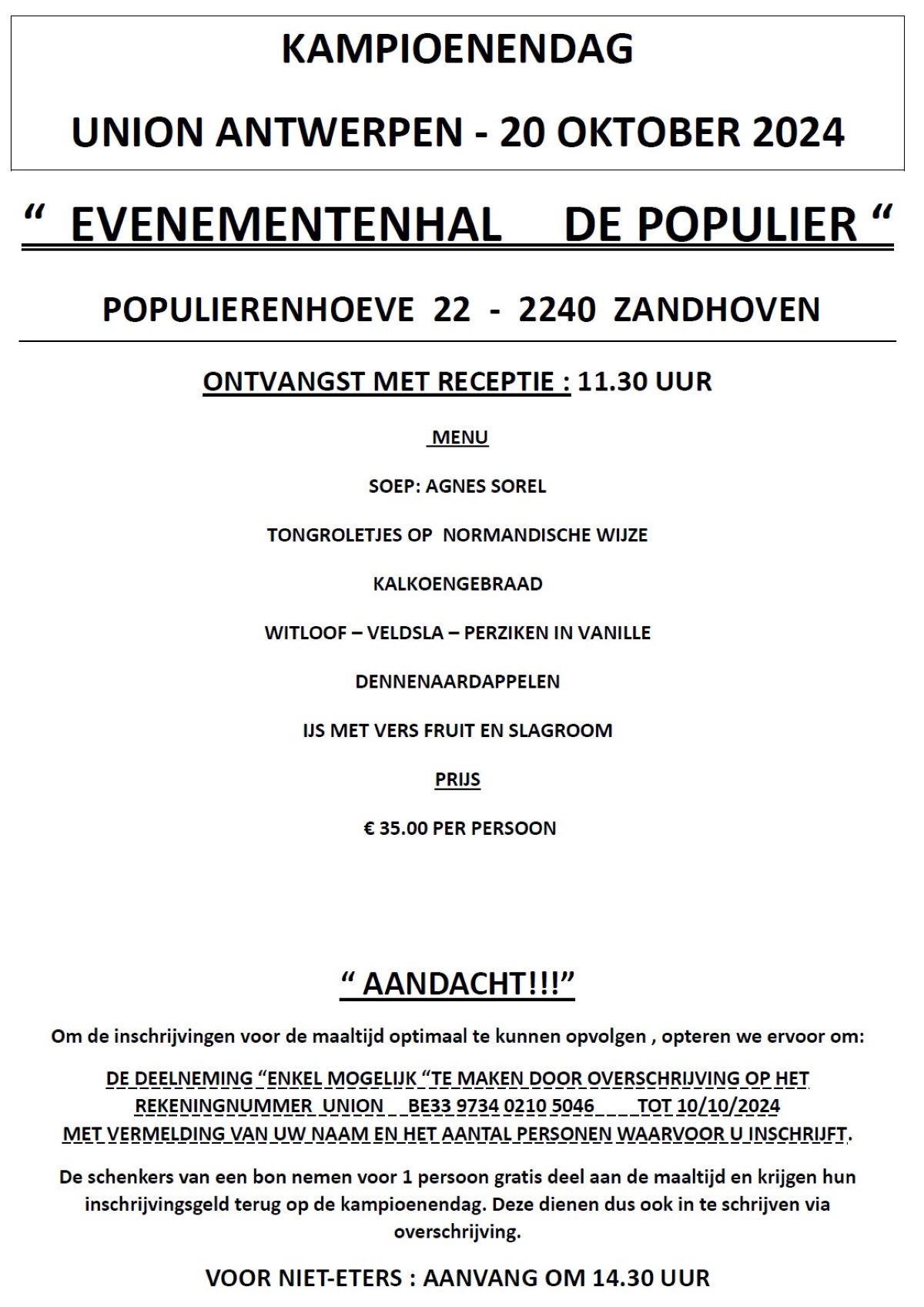 KAMPIOENENDAG

UNION ANTWERPEN - 20 OKTOBER 2024

“ EVENEMENTENHAL DE POPULIER “

POPULIERENHOEVE 22 - 2240 ZANDHOVEN

ONTVANGST MET RECEPTIE : 11.30 UUR

MENU

SOEP: AGNES SOREL

TONGROLETJES OP NORMANDISCHE WIJZE

KALKOENGEBRAAD

WITLOOF – VELDSLA – PERZIKEN IN VANILLE

DENNENAARDAPPELEN

IJS MET VERS FRUIT EN SLAGROOM

PRIJS

€ 35.00 PER PERSOON

“ AANDACHT!!!”

Om de inschrijvingen voor de maaltijd optimaal te kunnen opvolgen , opteren we ervoor om:

DE DEELNEMING “ENKEL MOGELIJK “TE MAKEN DOOR OVERSCHRIJVING OP HET REKENINGNUMMER UNION BE33 9734 0210 5046 TOT 10/10/2024 MET VERMELDING VAN UW NAAM EN HET AANTAL PERSONEN WAARVOOR U INSCHRIJFT.

De schenkers van een bon nemen voor 1 persoon gratis deel aan de maaltijd en krijgen hun inschrijvingsgeld terug op de kampioenendag. Deze dienen dus ook in te schrijven via overschrijving.

VOOR NIET-ETERS : AANVANG OM 14.30 UUR